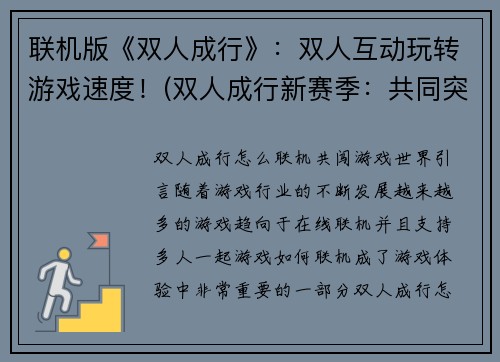 联机版《双人成行》：双人互动玩转游戏速度！(双人成行新赛季：共同突

双人成行怎么联机共闯游戏世界引言随着游戏行业的不断发展越来越多的游戏趋向于在线联机并且支持多人一起游戏如何联机成了游戏体验中非常重要的一部分双人成行怎